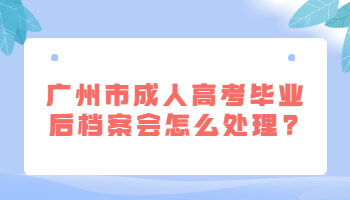 广州市成人高考毕业后档案会怎么处理？